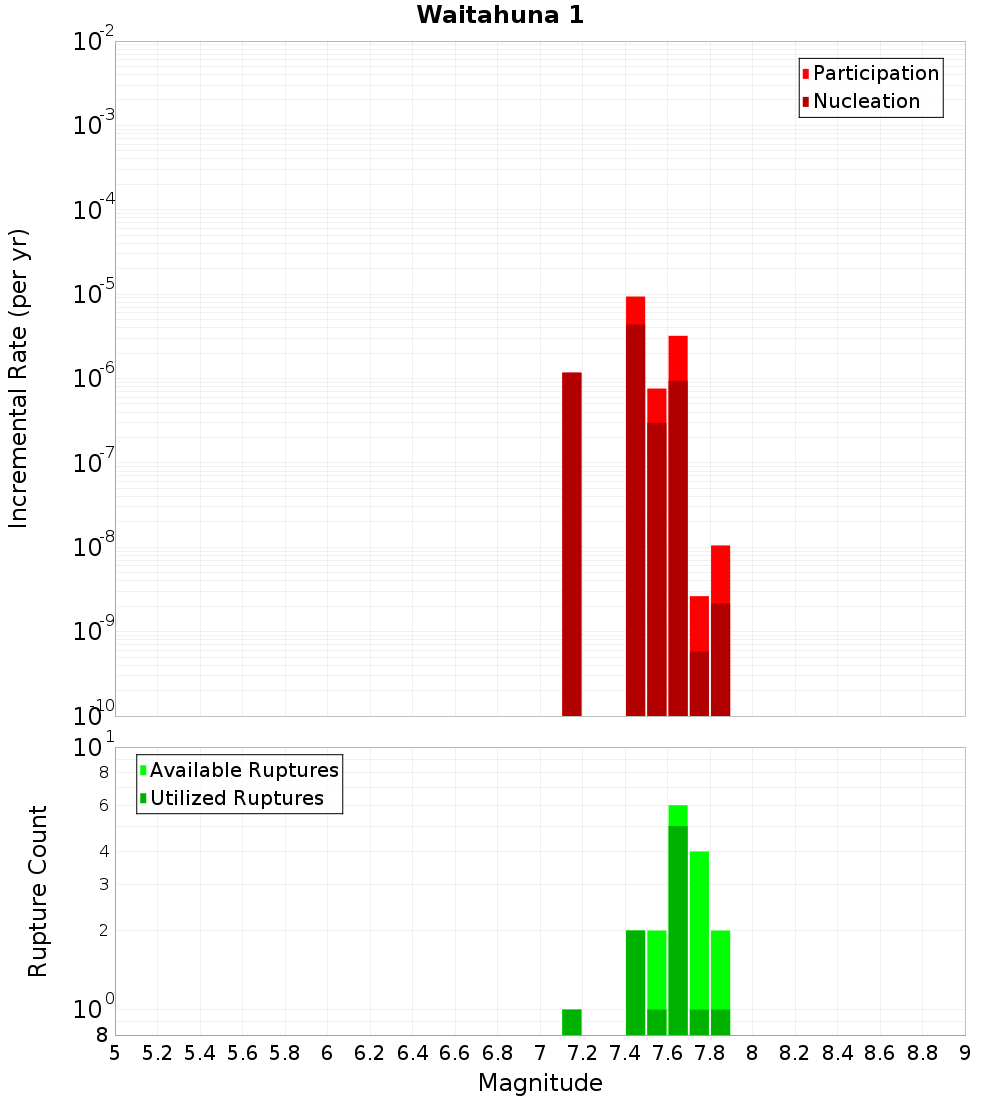 Waitahuna 1

Participation
Nucleation

Incremental Rate (per yr)

$10^{-2}$
$10^{-3}$
$10^{-4}$
$10^{-5}$
$10^{-6}$
$10^{-7}$
$10^{-8}$
$10^{-9}$
$10^{-10}$

Available Ruptures
Utilized Ruptures

Rupture Count

$10^{1}$
8
6
4
3
2
$10^{0}$
8

5 5.2 5.4 5.6 5.8 6 6.2 6.4 6.6 6.8 7 7.2 7.4 7.6 7.8 8 8.2 8.4 8.6 8.8 9

Magnitude